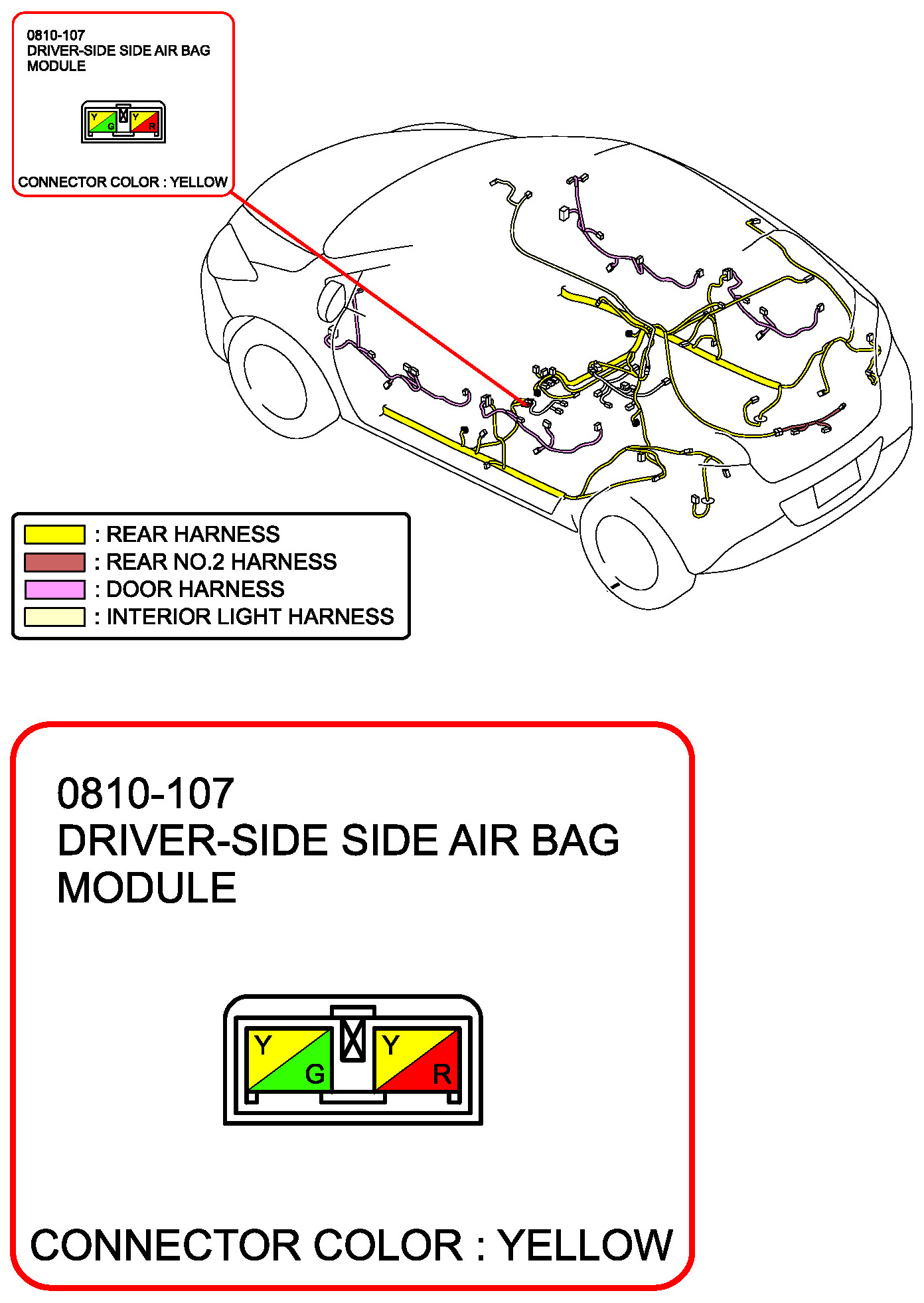 0810-107
DRIVER-SIDE SIDE AIR BAG MODULE

Y G Y R

CONNECTOR COLOR : YELLOW

: REAR HARNESS
: REAR NO.2 HARNESS
: DOOR HARNESS
: INTERIOR LIGHT HARNESS

0810-107
DRIVER-SIDE SIDE AIR BAG MODULE

Y G Y R

CONNECTOR COLOR : YELLOW